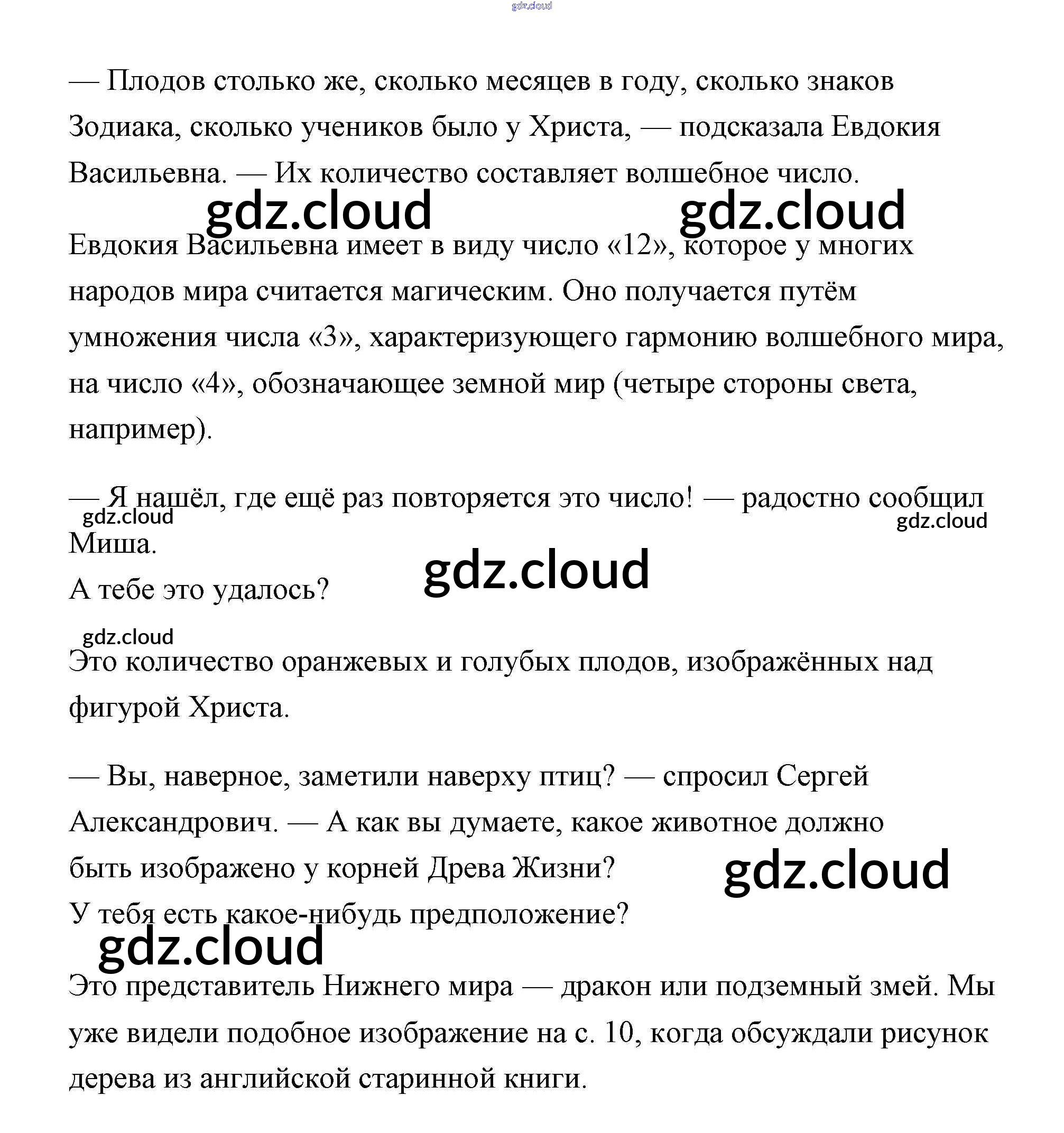 gdz.cloud

— Плодов столько же, сколько месяцев в году, сколько знаков Зодиака, сколько учеников было у Христа, — подсказала Евдокия Васильевна. — Их количество составляет волшебное число.

gdz.cloud gdz.cloud

Евдокия Васильевна имеет в виду число «12», которое у многих народов мира считается магическим. Оно получается путём умножения числа «3», характеризующего гармонию волшебного мира, на число «4», обозначающее земной мир (четыре стороны света, например).

— Я нашёл, где ещё раз повторяется это число! — радостно сообщил Миша.

gdz.cloud gdz.cloud

А тебе это удалось?

gdz.cloud

gdz.cloud

Это количество оранжевых и голубых плодов, изображённых над фигурой Христа.

— Вы, наверное, заметили наверху птиц? — спросил Сергей Александрович. — А как вы думаете, какое животное должно быть изображено у корней Древа Жизни?

gdz.cloud

У тебя есть какое-нибудь предположение?

gdz.cloud

Это представитель Нижнего мира — дракон или подземный змей. Мы уже видели подобное изображение на с. 10, когда обсуждали рисунок дерева из английской старинной книги.